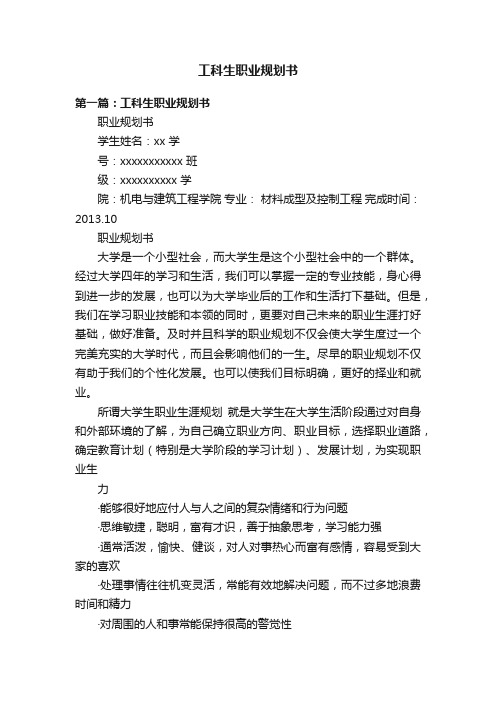 工科生职业规划书

第一篇：工科生职业规划书

职业规划书

学生姓名：xx 学

号：xxxxxxxxxxx 班

级：xxxxxxxxxx 学

院：机电与建筑工程学院 专业： 材料成型及控制工程 完成时间：2013.10

职业规划书

大学是一个小型社会，而大学生是这个小型社会中的一个群体。经过大学四年的学习和生活，我们可以掌握一定的专业技能，身心得到进一步的发展，也可以为大学毕业后的工作和生活打下基础。但是，我们在学习职业技能和本领的同时，更要对自己未来的职业生涯打好基础，做好准备。及时并且科学的职业规划不仅会使大学生度过一个完美充实的大学时代，而且会影响他们的一生。尽早的职业规划不仅有助于我们的个性化发展。也可以使我们目标明确，更好的择业和就业。

所谓大学生职业生涯规划 就是大学生在大学生活阶段通过对自身和外部环境的了解，为自己确立职业方向、职业目标，选择职业道路，确定教育计划（特别是大学阶段的学习计划）、发展计划，为实现职业生

力

·能够很好地应付人与人之间的复杂情绪和行为问题

·思维敏捷，聪明，富有才识，善于抽象思考，学习能力强

·通常活泼，愉快、健谈，对人对事热心而富有感情，容易受到大家的喜欢

·处理事情往往机变灵活，常能有效地解决问题，而不过多地浪费时间和精力

·对周围的人和事常能保持很高的警觉性